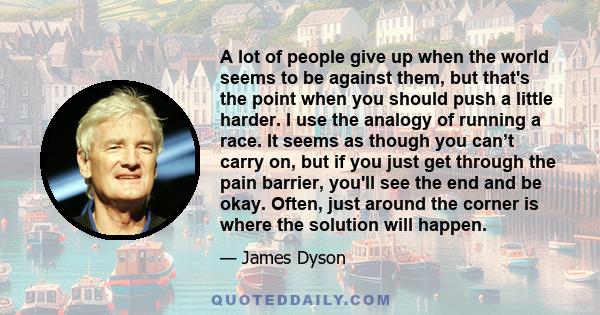 A lot of people give up when the world seems to be against them, but that's the point when you should push a little harder. I use the analogy of running a race. It seems as though you can’t carry on, but if you just get through the pain barrier, you'll see the end and be okay. Often, just around the corner is where the solution will happen.

— James Dyson

QUOTEDDAILY.COM